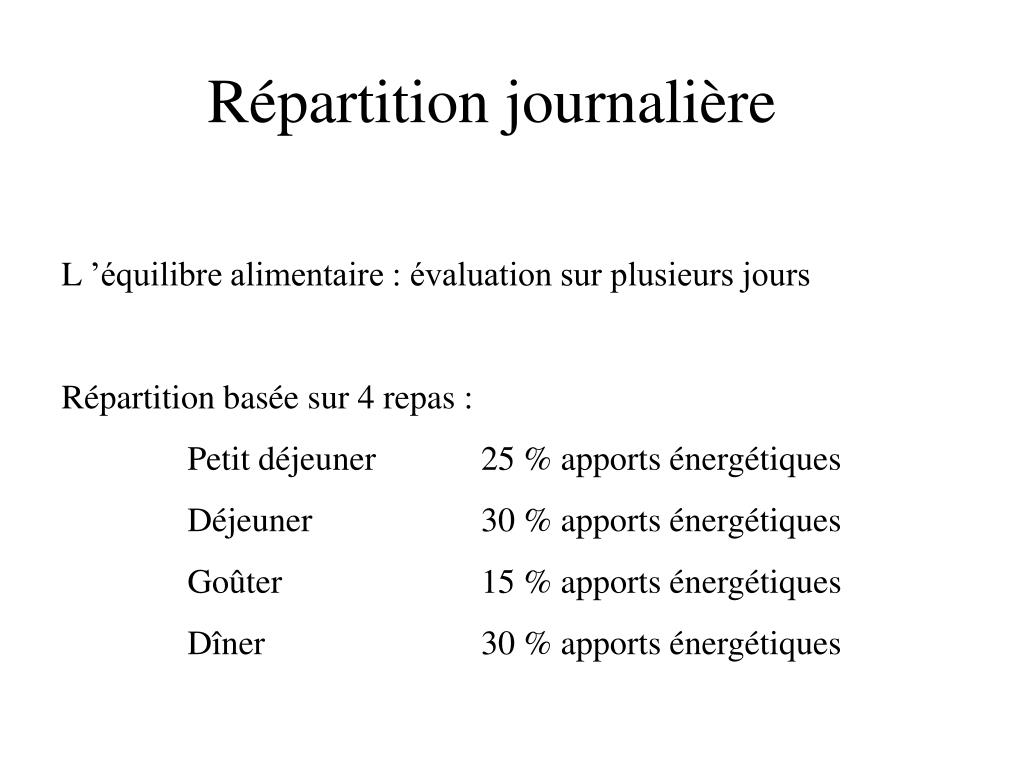 Répartition journalière

L ’équilibre alimentaire : évaluation sur plusieurs jours

Répartition basée sur 4 repas :

Petit déjeuner 25 % apports énergétiques
Déjeuner 30 % apports énergétiques
Goûter 15 % apports énergétiques
Dîner 30 % apports énergétiques